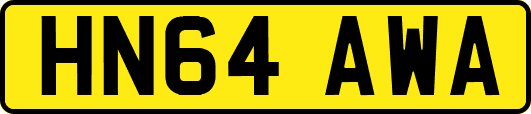 HN64 AWA